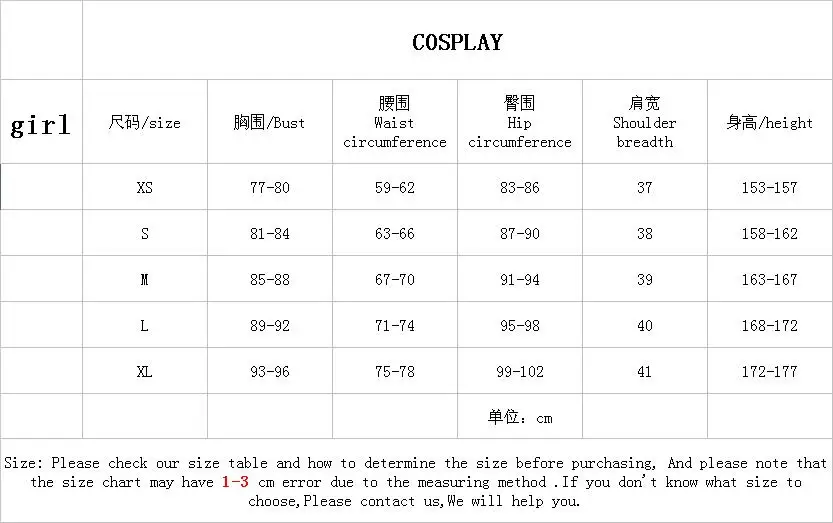 |  | COSPLAY |  |  |  |  |  |
|---|---|---|---|---|---|---|
| girl | 尺码/size | 胸围/Bust | 腰围 Waist circumference | 臀围 Hip circumference | 肩宽 Shoulder breadth | 身高/height |
|  | XS | 77-80 | 59-62 | 83-86 | 37 | 153-157 |
|  | S | 81-84 | 63-66 | 87-90 | 38 | 158-162 |
|  | M | 85-88 | 67-70 | 91-94 | 39 | 163-167 |
|  | L | 89-92 | 71-74 | 95-98 | 40 | 168-172 |
|  | XL | 93-96 | 75-78 | 99-102 | 41 | 172-177 |
|  |  |  |  | 单位：cm |  |  |

Size: Please check our size table and how to determine the size before purchasing, And please note that the size chart may have 1-3 cm error due to the measuring method .If you don't know what size to choose,Please contact us,We will help you.